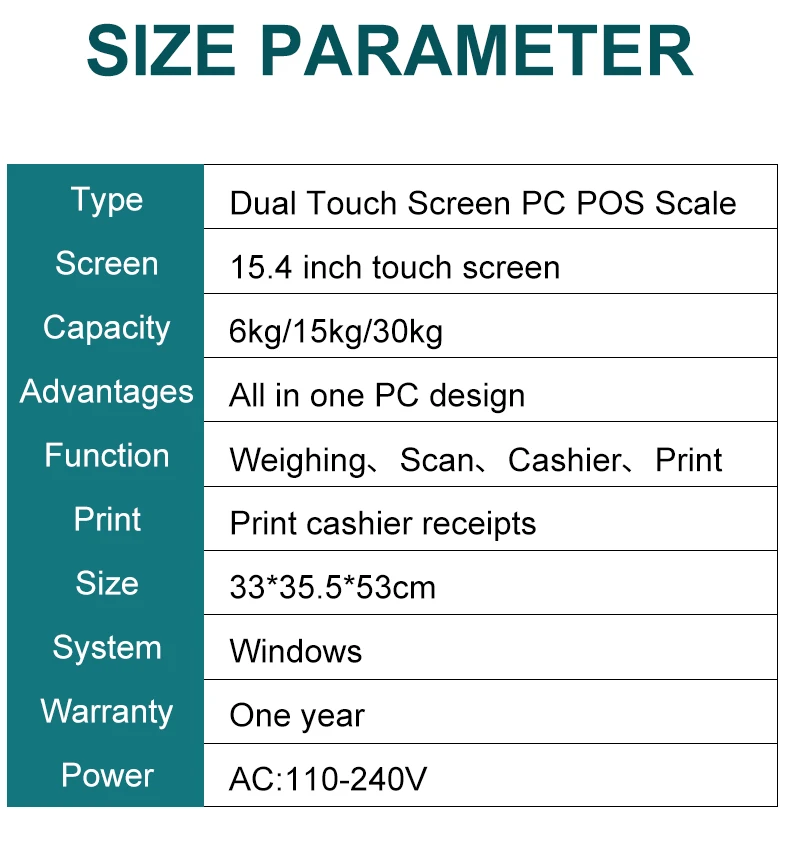 SIZE PARAMETER

| Type | Dual Touch Screen PC POS Scale |
|---|---|
| Screen | 15.4 inch touch screen |
| Capacity | 6kg/15kg/30kg |
| Advantages | All in one PC design |
| Function | Weighing、Scan、Cashier、Print |
| Print | Print cashier receipts |
| Size | 33*35.5*53cm |
| System | Windows |
| Warranty | One year |
| Power | AC:110-240V |